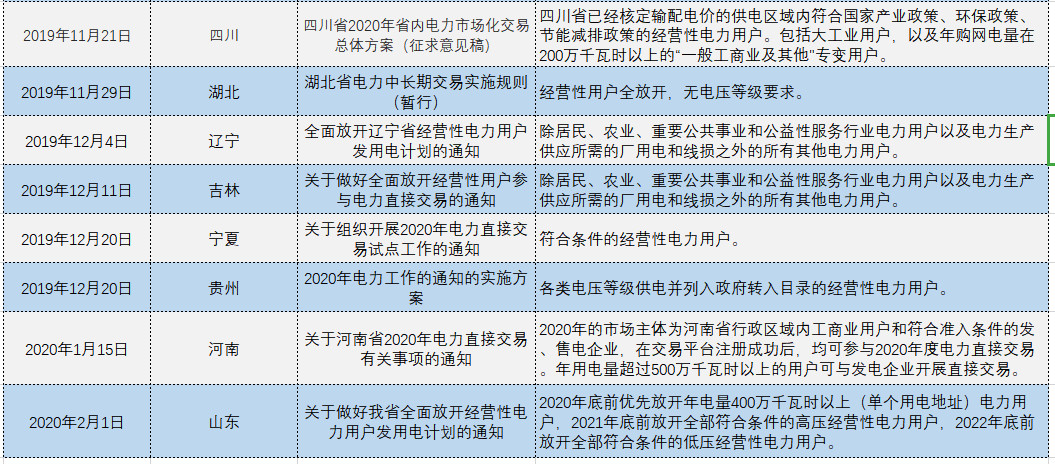 | 2019年11月21日 | 四川 | 四川省2020年省内电力市场化交易总体方案（征求意见稿） | 四川省已经核定输配电价的供电区域内符合国家产业政策、环保政策、节能减排政策的经营性电力用户。包括大工业用户，以及年购网电量在200万千瓦时以上的“一般工商业及其他”专变用户。 |
|---|---|---|---|
| 2019年11月29日 | 湖北 | 湖北省电力中长期交易实施规则（暂行） | 经营性用户全放开，无电压等级要求。 |
| 2019年12月4日 | 辽宁 | 全面放开辽宁省经营性电力用户发用电计划的通知 | 除居民、农业、重要公共事业和公益性服务行业电力用户以及电力生产供应所需的厂用电和线损之外的所有其他电力用户。 |
| 2019年12月11日 | 吉林 | 关于做好全面放开经营性用户参与电力直接交易的通知 | 除居民、农业、重要公共事业和公益性服务行业电力用户以及电力生产供应所需的厂用电和线损之外的所有其他电力用户。 |
| 2019年12月20日 | 宁夏 | 关于组织开展2020年电力直接交易试点工作的通知 | 符合条件的经营性电力用户。 |
| 2019年12月20日 | 贵州 | 2020年电力工作的通知的实施方案 | 各类电压等级供电并列入政府转入目录的经营性电力用户。 |
| 2020年1月15日 | 河南 | 关于河南省2020年电力直接交易有关事项的通知 | 2020年的市场主体为河南省行政区域内工商业用户和符合准入条件的发、售电企业，在交易平台注册成功后，均可参与2020年度电力直接交易。年用电量超过500万千瓦时以上的用户可与发电企业开展直接交易。 |
| 2020年2月1日 | 山东 | 关于做好我省全面放开经营性电力用户发用电计划的通知 | 2020年底前优先放开年电量400万千瓦时以上（单个用电地址）电力用户，2021年底前放开全部符合条件的高压经营性电力用户，2022年底前放开全部符合条件的低压经营性电力用户。 |